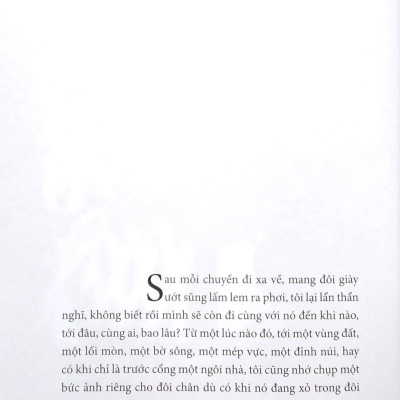 Sau mỗi chuyến đi xa về, mang đôi giày ướt sũng lấm lem ra phơi, tôi lại lẩn thẩn nghĩ, không biết rồi mình sẽ còn đi cùng với nó đến khi nào, tới đâu, cùng ai, bao lâu? Từ một lúc nào đó, tới một vùng đất, một lối mòn, một bờ sông, một mép vực, một đỉnh núi, hay có khi chỉ là trước cổng một ngôi nhà, tôi cũng nhớ chụp một bức ảnh riêng cho đôi chân dù có khi nó đang xỏ trong đôi